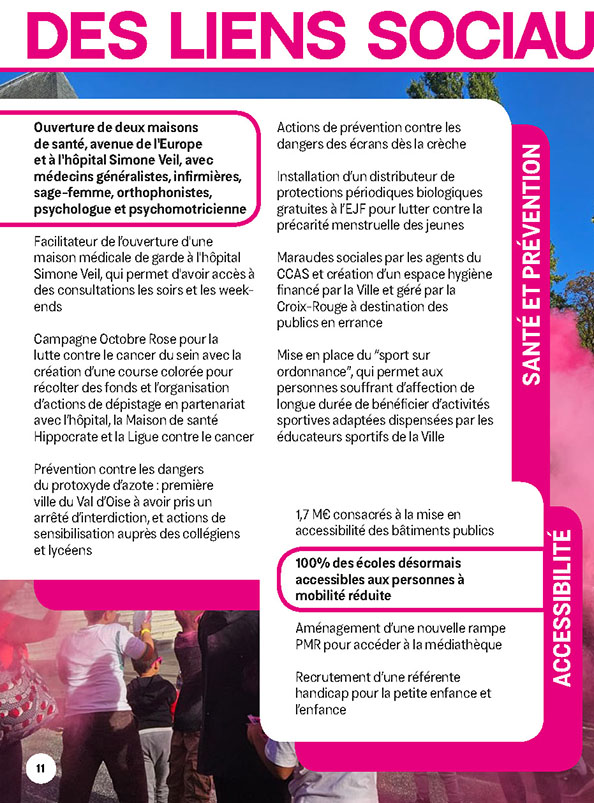 DES LIENS SOCIAU

Ouverture de deux maisons de santé, avenue de l'Europe et à l'hôpital Simone Veil, avec médecins généralistes, infirmières, sage-femme, orthophonistes, psychologue et psychomotricienne

Facilitateur de l'ouverture d'une maison médicale de garde à l'hôpital Simone Veil, qui permet d'avoir accès à des consultations les soirs et les week-ends

Campagne Octobre Rose pour la lutte contre le cancer du sein avec la création d'une course colorée pour récolter des fonds et l'organisation d'actions de dépistage en partenariat avec l'hôpital, la Maison de santé Hippocrate et la Ligue contre le cancer

Prévention contre les dangers du protoxyde d'azote : première ville du Val d'Oise à avoir pris un arrêté d'interdiction, et actions de sensibilisation auprès des collégiens et lycéens

Actions de prévention contre les dangers des écrans dès la crèche

Installation d'un distributeur de protections périodiques biologiques gratuites à l'EJF pour lutter contre la précarité menstruelle des jeunes

Maraudes sociales par les agents du CCAS et création d'un espace hygiène financé par la Ville et géré par la Croix-Rouge à destination des publics en errance

Mise en place du "sport sur ordonnance", qui permet aux personnes souffrant d'affection de longue durée de bénéficier d'activités sportives adaptées dispensées par les éducateurs sportifs de la Ville

SANTÉ ET PRÉVENTION

1,7 M€ consacrés à la mise en accessibilité des bâtiments publics

100% des écoles désormais accessibles aux personnes à mobilité réduite

Aménagement d'une nouvelle rampe PMR pour accéder à la médiathèque

Recrutement d'une référente handicap pour la petite enfance et l'enfance

ACCESSIBILITÉ

11